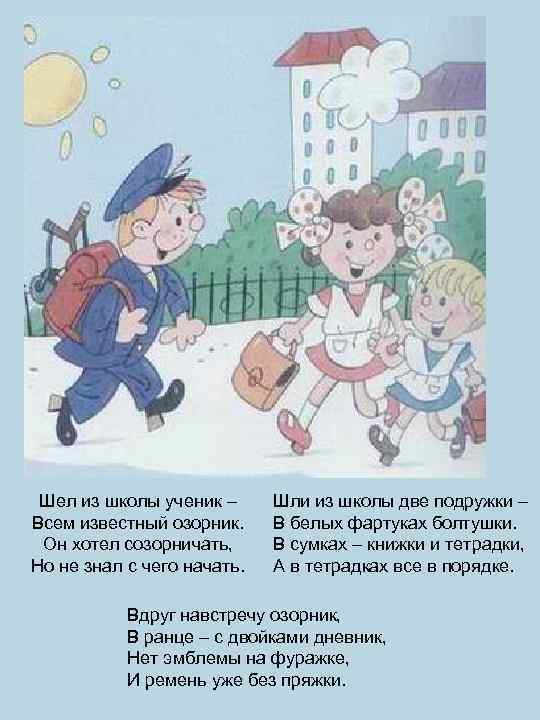 Шел из школы ученик –
Всем известный озорник.
Он хотел созорничать,
Но не знал с чего начать.

Шли из школы две подружки –
В белых фартуках болтушки.
В сумках – книжки и тетрадки,
А в тетрадках все в порядке.

Вдруг навстречу озорник,
В ранце – с двойками дневник,
Нет эмблемы на фуражке,
И ремень уже без пряжки.